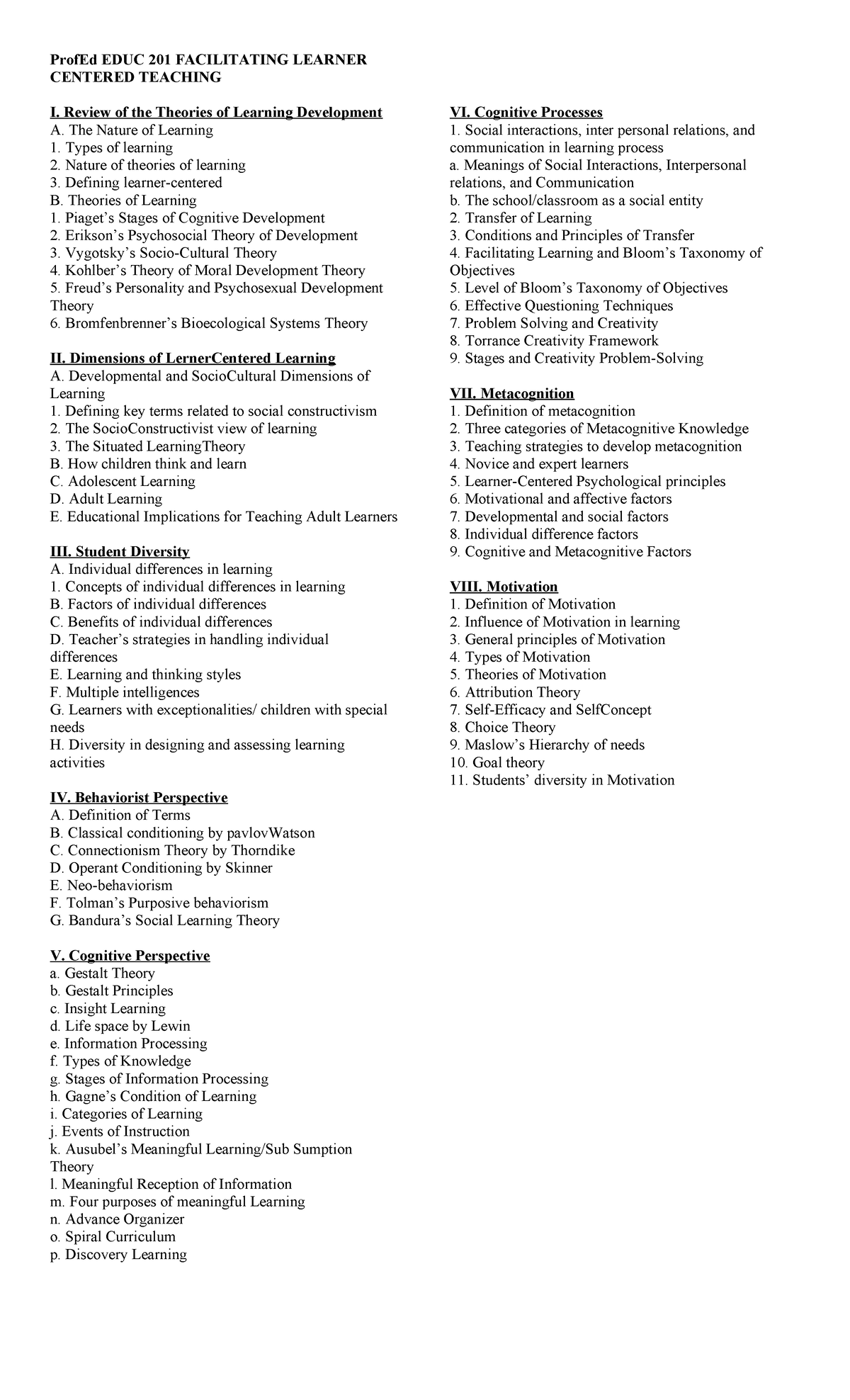 ProfEd EDUC 201 FACILITATING LEARNER CENTERED TEACHING

I. Review of the Theories of Learning Development
A. The Nature of Learning
1. Types of learning
2. Nature of theories of learning
3. Defining learner-centered
B. Theories of Learning
1. Piaget's Stages of Cognitive Development
2. Erikson's Psychosocial Theory of Development
3. Vygotsky's Socio-Cultural Theory
4. Kohlber's Theory of Moral Development Theory
5. Freud's Personality and Psychosexual Development Theory
6. Bromfenbrenner's Bioecological Systems Theory

II. Dimensions of LernerCentered Learning
A. Developmental and SocioCultural Dimensions of Learning
1. Defining key terms related to social constructivism
2. The SocioConstructivist view of learning
3. The Situated LearningTheory
B. How children think and learn
C. Adolescent Learning
D. Adult Learning
E. Educational Implications for Teaching Adult Learners

III. Student Diversity
A. Individual differences in learning
1. Concepts of individual differences in learning
B. Factors of individual differences
C. Benefits of individual differences
D. Teacher's strategies in handling individual differences
E. Learning and thinking styles
F. Multiple intelligences
G. Learners with exceptionalities/ children with special needs
H. Diversity in designing and assessing learning activities

IV. Behaviorist Perspective
A. Definition of Terms
B. Classical conditioning by pavlovWatson
C. Connectionism Theory by Thorndike
D. Operant Conditioning by Skinner
E. Neo-behaviorism
F. Tolman's Purposive behaviorism
G. Bandura's Social Learning Theory

V. Cognitive Perspective
a. Gestalt Theory
b. Gestalt Principles
c. Insight Learning
d. Life space by Lewin
e. Information Processing
f. Types of Knowledge
g. Stages of Information Processing
h. Gagne's Condition of Learning
i. Categories of Learning
j. Events of Instruction
k. Ausubel's Meaningful Learning/Sub Sumption Theory
l. Meaningful Reception of Information
m. Four purposes of meaningful Learning
n. Advance Organizer
o. Spiral Curriculum
p. Discovery Learning

VI. Cognitive Processes
1. Social interactions, inter personal relations, and communication in learning process
a. Meanings of Social Interactions, Interpersonal relations, and Communication
b. The school/classroom as a social entity
2. Transfer of Learning
3. Conditions and Principles of Transfer
4. Facilitating Learning and Bloom's Taxonomy of Objectives
5. Level of Bloom's Taxonomy of Objectives
6. Effective Questioning Techniques
7. Problem Solving and Creativity
8. Torrance Creativity Framework
9. Stages and Creativity Problem-Solving

VII. Metacognition
1. Definition of metacognition
2. Three categories of Metacognitive Knowledge
3. Teaching strategies to develop metacognition
4. Novice and expert learners
5. Learner-Centered Psychological principles
6. Motivational and affective factors
7. Developmental and social factors
8. Individual difference factors
9. Cognitive and Metacognitive Factors

VIII. Motivation
1. Definition of Motivation
2. Influence of Motivation in learning
3. General principles of Motivation
4. Types of Motivation
5. Theories of Motivation
6. Attribution Theory
7. Self-Efficacy and SelfConcept
8. Choice Theory
9. Maslow's Hierarchy of needs
10. Goal theory
11. Students' diversity in Motivation